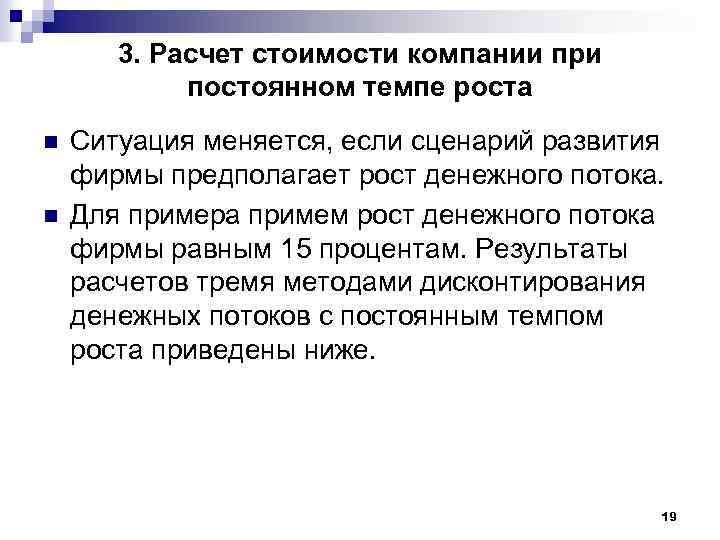 3. Расчет стоимости компании при постоянном темпе роста

Ситуация меняется, если сценарий развития фирмы предполагает рост денежного потока.

Для примера примем рост денежного потока фирмы равным 15 процентам. Результаты расчетов тремя методами дисконтирования денежных потоков с постоянным темпом роста приведены ниже.

19